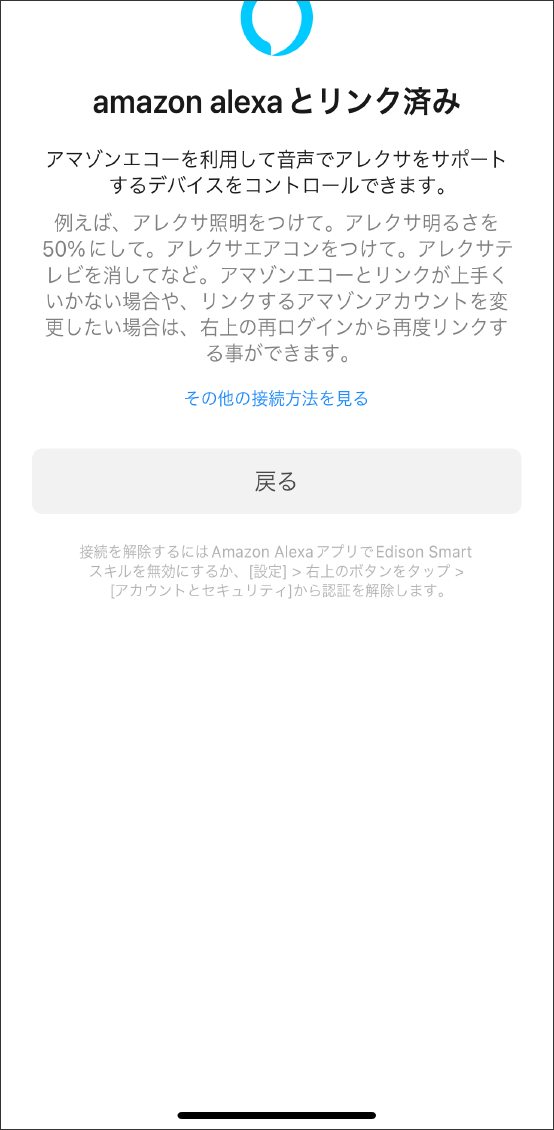 amazon alexa とリンク済み

アマゾンエコーを利用して音声でアレクサをサポートするデバイスをコントロールできます。

例えば、アレクサ照明をつけて。アレクサ明るさを50%にして。アレクサエアコンをつけて。アレクサテレビを消してなど。アマゾンエコーとリンクが上手くいかない場合や、リンクするアマゾンアカウントを変更したい場合は、右上の再ログインから再度リンクする事ができます。

その他の接続方法を見る

戻る

接続を解除するにはAmazon AlexaアプリでEdison Smartスキルを無効にするか、[設定] > 右上のボタンをタップ > [アカウントとセキュリティ]から認証を解除します。